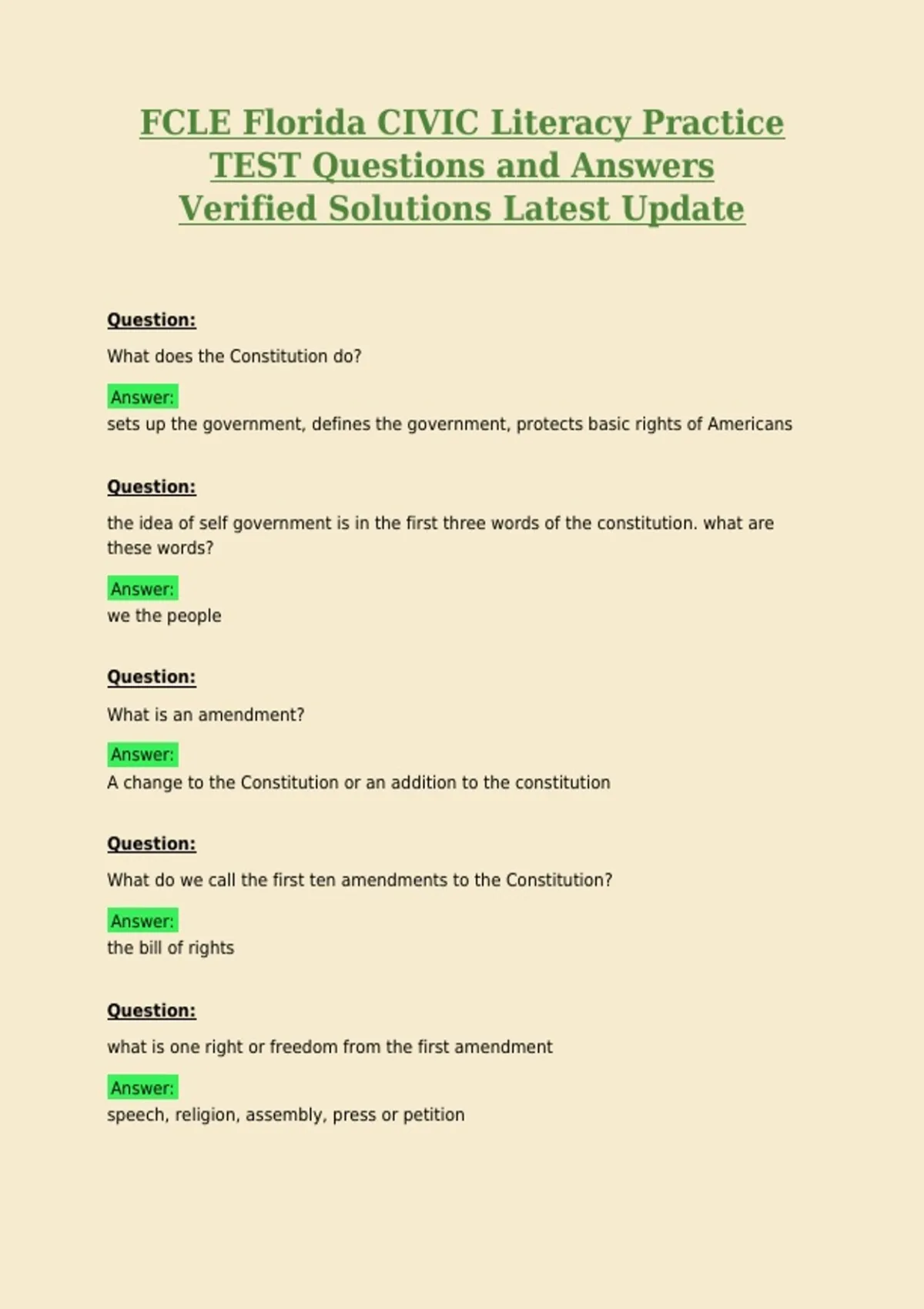 FCLE Florida CIVIC Literacy Practice TEST Questions and Answers Verified Solutions Latest Update

Question:

What does the Constitution do?

Answer:
sets up the government, defines the government, protects basic rights of Americans

Question:

the idea of self government is in the first three words of the constitution. what are these words?

Answer:
we the people

Question:

What is an amendment?

Answer:
A change to the Constitution or an addition to the constitution

Question:

What do we call the first ten amendments to the Constitution?

Answer:
the bill of rights

Question:

what is one right or freedom from the first amendment

Answer:
speech, religion, assembly, press or petition